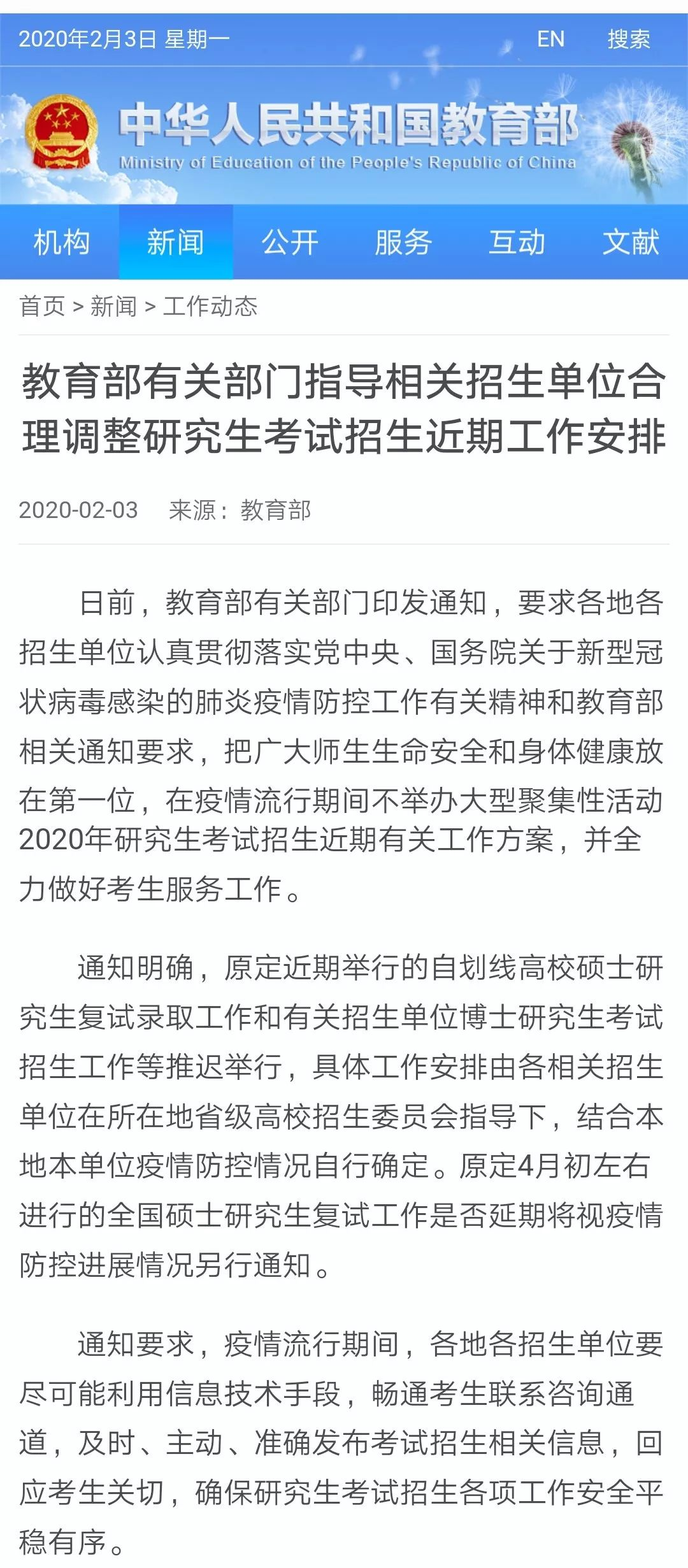 2020年2月3日 星期一 EN 搜索

中华人民共和国教育部
Ministry of Education of the People's Republic of China

机构 新闻 公开 服务 互动 文献

首页 > 新闻 > 工作动态

教育部有关部门指导相关招生单位合理调整研究生考试招生近期工作安排

2020-02-03 来源：教育部

日前，教育部有关部门印发通知，要求各地各招生单位认真贯彻落实党中央、国务院关于新型冠状病毒感染的肺炎疫情防控工作有关精神和教育部相关通知要求，把广大师生生命安全和身体健康放在第一位，在疫情流行期间不举办大型聚集性活动2020年研究生考试招生近期有关工作方案，并全力做好考生服务工作。

通知明确，原定近期举行的自划线高校硕士研究生复试录取工作和有关招生单位博士研究生考试招生工作等推迟举行，具体工作安排由各相关招生单位在所在地省级高校招生委员会指导下，结合本地本单位疫情防控情况自行确定。原定4月初左右进行的全国硕士研究生复试工作是否延期将视疫情防控进展情况另行通知。

通知要求，疫情流行期间，各地各招生单位要尽可能利用信息技术手段，畅通考生联系咨询通道，及时、主动、准确发布考试招生相关信息，回应考生关切，确保研究生考试招生各项工作安全平稳有序。